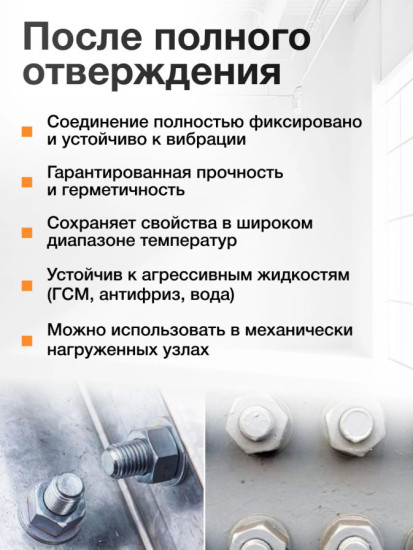 После полного отверждения

Соединение полностью фиксировано и устойчиво к вибрации

Гарантированная прочность и герметичность

Сохраняет свойства в широком диапазоне температур

Устойчив к агрессивным жидкостям (ГСМ, антифриз, вода)

Можно использовать в механически нагруженных узлах